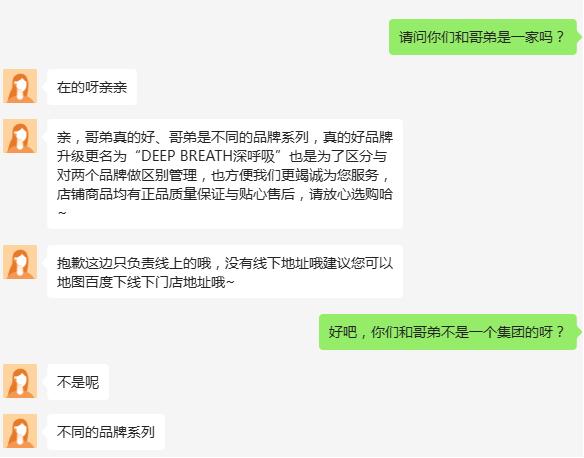 请问你们和哥弟是一家吗？

在的呀亲亲

亲，哥弟真的好、哥弟是不同的品牌系列，真的好品牌升级更名为“DEEP BREATH深呼吸”也是为了区分与对两个品牌做区别管理，也方便我们更竭诚为您服务，店铺商品均有正品质量保证与贴心售后，请放心选购哈~

抱歉这边只负责线上的哦，没有线下地址哦建议您可以地图百度下线下门店地址哦~

好吧，你们和哥弟不是一个集团的呀？

不是呢

不同的品牌系列